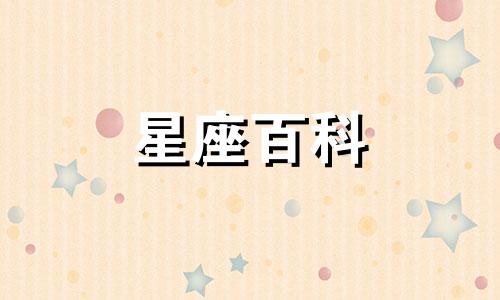 星座百科